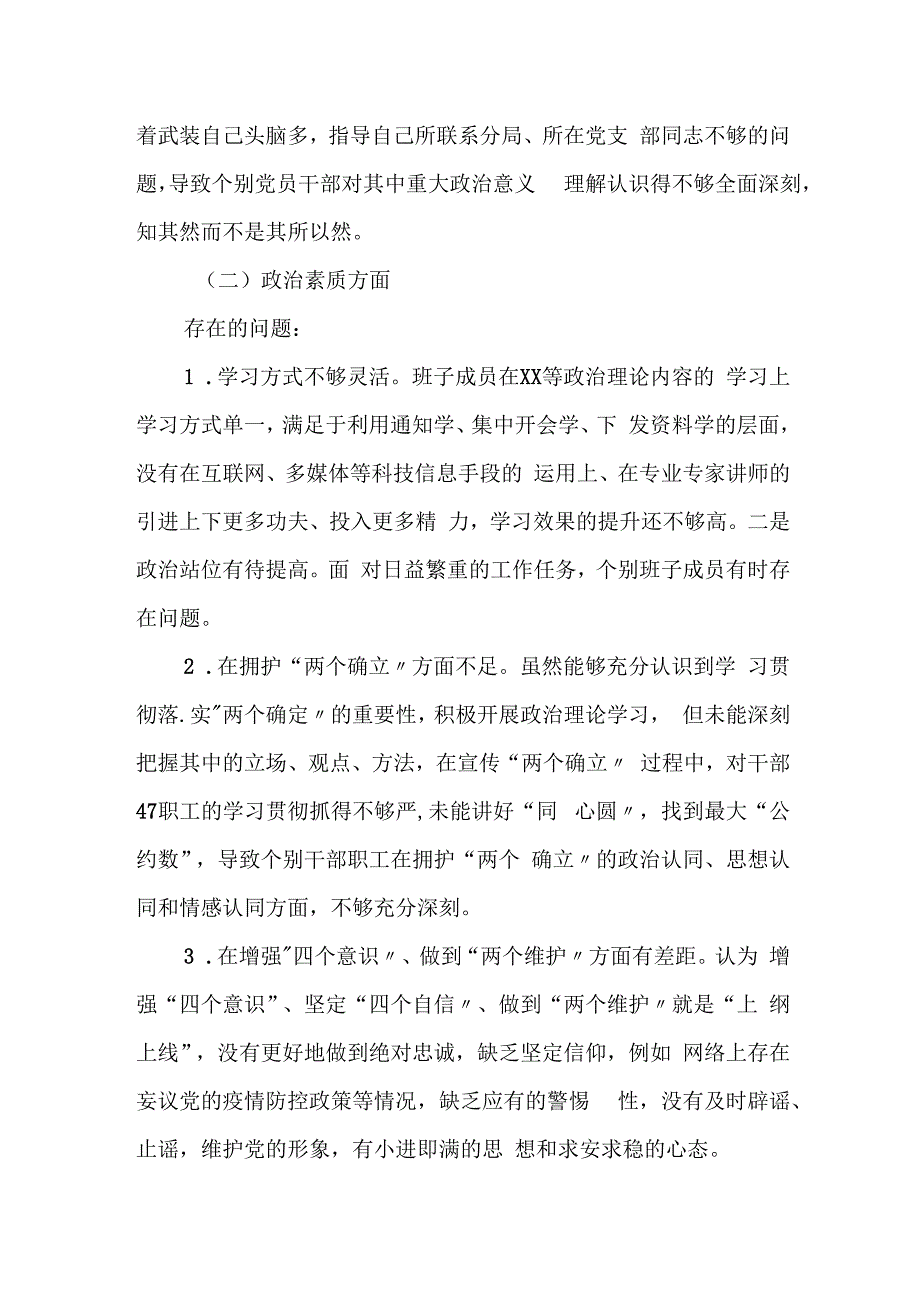 着武装自己头脑多，指导自己所联系分局、所在党支 部同志不够的问题，导致个别党员干部对其中重大政治意义 理解认识得不够全面深刻，知其然而不是其所以然。

（二）政治素质方面

存在的问题：

1．学习方式不够灵活。班子成员在XX等政治理论内容的 学习上学习方式单一，满足于利用通知学、集中开会学、下 发资料学的层面，没有在互联网、多媒体等科技信息手段的 运用上、在专业专家讲师的引进上下更多功夫、投入更多精 力，学习效果的提升还不够高。二是政治站位有待提高。面 对日益繁重的工作任务，个别班子成员有时存在问题。

2．在拥护“两个确立〃方面不足。虽然能够充分认识到学 习贯彻落.实"两个确定〃的重要性，积极开展政治理论学习， 但未能深刻把握其中的立场、观点、方法，在宣传“两个确立〃 过程中，对干部47职工的学习贯彻抓得不够严,未能讲好“同 心圆〃，找到最大“公约数”，导致个别干部职工在拥护“两个 确立〃的政治认同、思想认同和情感认同方面，不够充分深刻。

3．在增强"四个意识〃、做到“两个维护〃方面有差距。认为 增强“四个意识”、坚定“四个自信〃、做到“两个维护〃就是“上 纲上线”，没有更好地做到绝对忠诚，缺乏坚定信仰，例如 网络上存在妄议党的疫情防控政策等情况，缺乏应有的警惕 性，没有及时辟谣、止谣，维护党的形象，有小进即满的思 想和求安求稳的心态。